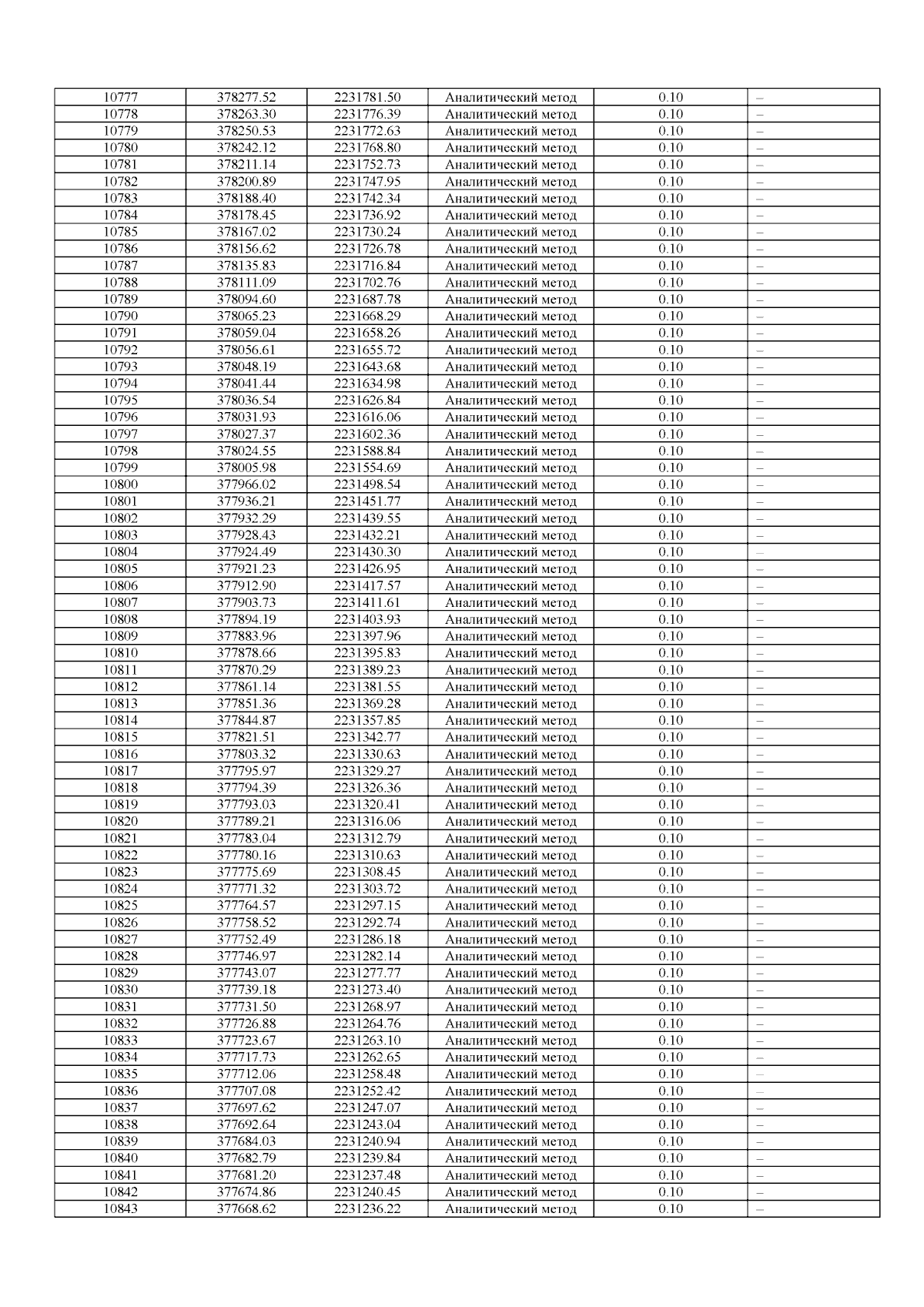 | 10777 | 378277.52 | 2231781.50 | Аналитический метод | 0.10 | – |
|---|---|---|---|---|---|
| 10778 | 378263.30 | 2231776.39 | Аналитический метод | 0.10 | – |
| 10779 | 378250.53 | 2231772.63 | Аналитический метод | 0.10 | – |
| 10780 | 378242.12 | 2231768.80 | Аналитический метод | 0.10 | – |
| 10781 | 378211.14 | 2231752.73 | Аналитический метод | 0.10 | – |
| 10782 | 378200.89 | 2231747.95 | Аналитический метод | 0.10 | – |
| 10783 | 378188.40 | 2231742.34 | Аналитический метод | 0.10 | – |
| 10784 | 378178.45 | 2231736.92 | Аналитический метод | 0.10 | – |
| 10785 | 378167.02 | 2231730.24 | Аналитический метод | 0.10 | – |
| 10786 | 378156.62 | 2231726.78 | Аналитический метод | 0.10 | – |
| 10787 | 378135.83 | 2231716.84 | Аналитический метод | 0.10 | – |
| 10788 | 378111.09 | 2231702.76 | Аналитический метод | 0.10 | – |
| 10789 | 378094.60 | 2231687.78 | Аналитический метод | 0.10 | – |
| 10790 | 378065.23 | 2231668.29 | Аналитический метод | 0.10 | – |
| 10791 | 378059.04 | 2231658.26 | Аналитический метод | 0.10 | – |
| 10792 | 378056.61 | 2231655.72 | Аналитический метод | 0.10 | – |
| 10793 | 378048.19 | 2231643.68 | Аналитический метод | 0.10 | – |
| 10794 | 378041.44 | 2231634.98 | Аналитический метод | 0.10 | – |
| 10795 | 378036.54 | 2231626.84 | Аналитический метод | 0.10 | – |
| 10796 | 378031.93 | 2231616.06 | Аналитический метод | 0.10 | – |
| 10797 | 378027.37 | 2231602.36 | Аналитический метод | 0.10 | – |
| 10798 | 378024.55 | 2231588.84 | Аналитический метод | 0.10 | – |
| 10799 | 378005.98 | 2231554.69 | Аналитический метод | 0.10 | – |
| 10800 | 377966.02 | 2231498.54 | Аналитический метод | 0.10 | – |
| 10801 | 377936.21 | 2231451.77 | Аналитический метод | 0.10 | – |
| 10802 | 377932.29 | 2231439.55 | Аналитический метод | 0.10 | – |
| 10803 | 377928.43 | 2231432.21 | Аналитический метод | 0.10 | – |
| 10804 | 377924.49 | 2231430.30 | Аналитический метод | 0.10 | – |
| 10805 | 377921.23 | 2231426.95 | Аналитический метод | 0.10 | – |
| 10806 | 377912.90 | 2231417.57 | Аналитический метод | 0.10 | – |
| 10807 | 377903.73 | 2231411.61 | Аналитический метод | 0.10 | – |
| 10808 | 377894.19 | 2231403.93 | Аналитический метод | 0.10 | – |
| 10809 | 377883.96 | 2231397.96 | Аналитический метод | 0.10 | – |
| 10810 | 377878.66 | 2231395.83 | Аналитический метод | 0.10 | – |
| 10811 | 377870.29 | 2231389.23 | Аналитический метод | 0.10 | – |
| 10812 | 377861.14 | 2231381.55 | Аналитический метод | 0.10 | – |
| 10813 | 377851.36 | 2231369.28 | Аналитический метод | 0.10 | – |
| 10814 | 377844.87 | 2231357.85 | Аналитический метод | 0.10 | – |
| 10815 | 377821.51 | 2231342.77 | Аналитический метод | 0.10 | – |
| 10816 | 377803.32 | 2231330.63 | Аналитический метод | 0.10 | – |
| 10817 | 377795.97 | 2231329.27 | Аналитический метод | 0.10 | – |
| 10818 | 377794.39 | 2231326.36 | Аналитический метод | 0.10 | – |
| 10819 | 377793.03 | 2231320.41 | Аналитический метод | 0.10 | – |
| 10820 | 377789.21 | 2231316.06 | Аналитический метод | 0.10 | – |
| 10821 | 377783.04 | 2231312.79 | Аналитический метод | 0.10 | – |
| 10822 | 377780.16 | 2231310.63 | Аналитический метод | 0.10 | – |
| 10823 | 377775.69 | 2231308.45 | Аналитический метод | 0.10 | – |
| 10824 | 377771.32 | 2231303.72 | Аналитический метод | 0.10 | – |
| 10825 | 377764.57 | 2231297.15 | Аналитический метод | 0.10 | – |
| 10826 | 377758.52 | 2231292.74 | Аналитический метод | 0.10 | – |
| 10827 | 377752.49 | 2231286.18 | Аналитический метод | 0.10 | – |
| 10828 | 377746.97 | 2231282.14 | Аналитический метод | 0.10 | – |
| 10829 | 377743.07 | 2231277.77 | Аналитический метод | 0.10 | – |
| 10830 | 377739.18 | 2231273.40 | Аналитический метод | 0.10 | – |
| 10831 | 377731.50 | 2231268.97 | Аналитический метод | 0.10 | – |
| 10832 | 377726.88 | 2231264.76 | Аналитический метод | 0.10 | – |
| 10833 | 377723.67 | 2231263.10 | Аналитический метод | 0.10 | – |
| 10834 | 377717.73 | 2231262.65 | Аналитический метод | 0.10 | – |
| 10835 | 377712.06 | 2231258.48 | Аналитический метод | 0.10 | – |
| 10836 | 377707.08 | 2231252.42 | Аналитический метод | 0.10 | – |
| 10837 | 377697.62 | 2231247.07 | Аналитический метод | 0.10 | – |
| 10838 | 377692.64 | 2231243.04 | Аналитический метод | 0.10 | – |
| 10839 | 377684.03 | 2231240.94 | Аналитический метод | 0.10 | – |
| 10840 | 377682.79 | 2231239.84 | Аналитический метод | 0.10 | – |
| 10841 | 377681.20 | 2231237.48 | Аналитический метод | 0.10 | – |
| 10842 | 377674.86 | 2231240.45 | Аналитический метод | 0.10 | – |
| 10843 | 377668.62 | 2231236.22 | Аналитический метод | 0.10 | – |